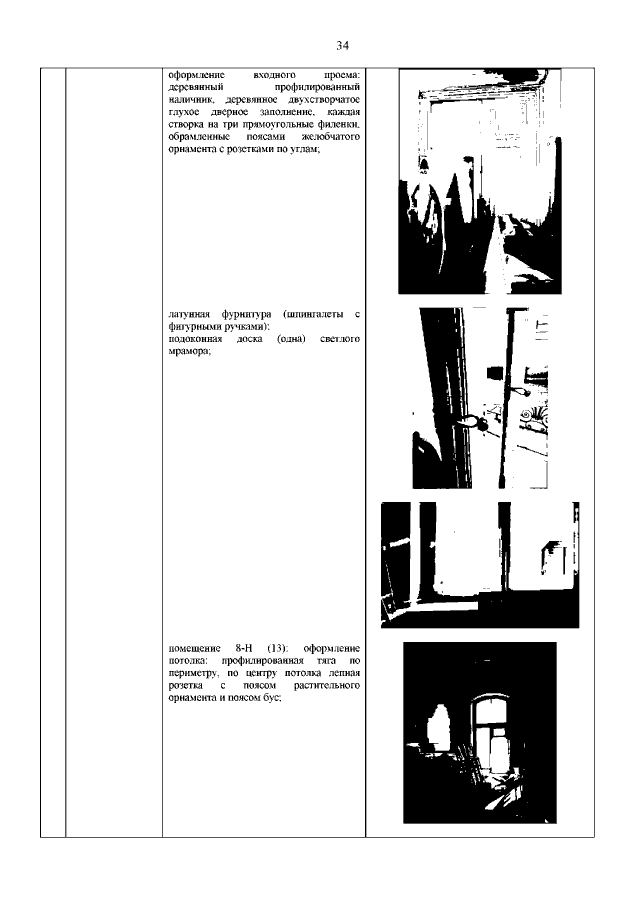 34

оформление входного проема: деревянный профилированный наличник, деревянное двухстворчатое глухое дверное заполнение, каждая створка на три прямоугольные филенки, обрамленные поясами желобчатого орнамента с розетками по углам;

латунная фурнитура (шпингалеты с фигурными ручками);
подоконная доска (одна) светлого мрамора;

помещение 8-Н (13): оформление потолка: профилированная тяга по периметру, по центру потолка лепная розетка с поясом растительного орнамента и поясом бус;